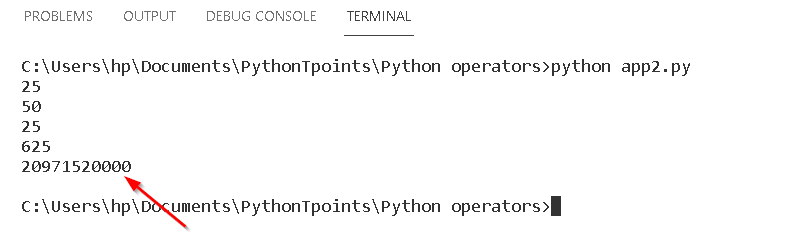 PROBLEMS OUTPUT DEBUG CONSOLE TERMINAL

C:\Users\hp\Documents\PythonTpoints\Python operators>python app2.py
25
50
25
625
20971520000

C:\Users\hp\Documents\PythonTpoints\Python operators>